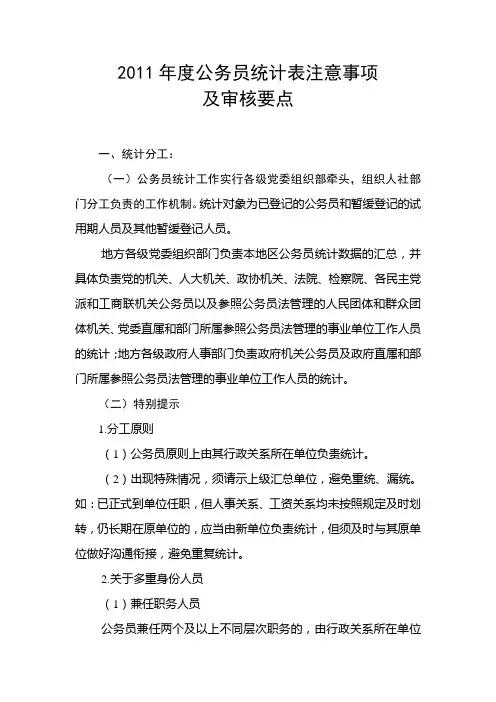 2011 年度公务员统计表注意事项
及审核要点

一、统计分工：

（一）公务员统计工作实行各级党委组织部牵头，组织人社部门分工负责的工作机制。统计对象为已登记的公务员和暂缓登记的试用期人员及其他暂缓登记人员。

地方各级党委组织部门负责本地区公务员统计数据的汇总，并具体负责党的机关、人大机关、政协机关、法院、检察院、各民主党派和工商联机关公务员以及参照公务员法管理的人民团体和群众团体机关、党委直属和部门所属参照公务员法管理的事业单位工作人员的统计；地方各级政府人事部门负责政府机关公务员及政府直属和部门所属参照公务员法管理的事业单位工作人员的统计。

（二）特别提示

1.分工原则

（1）公务员原则上由其行政关系所在单位负责统计。

（2）出现特殊情况，须请示上级汇总单位，避免重统、漏统。如：已正式到单位任职，但人事关系、工资关系均未按照规定及时划转，仍长期在原单位的，应当由新单位负责统计，但须及时与其原单位做好沟通衔接，避免重复统计。

2.关于多重身份人员

（1）兼任职务人员

公务员兼任两个及以上不同层次职务的，由行政关系所在单位